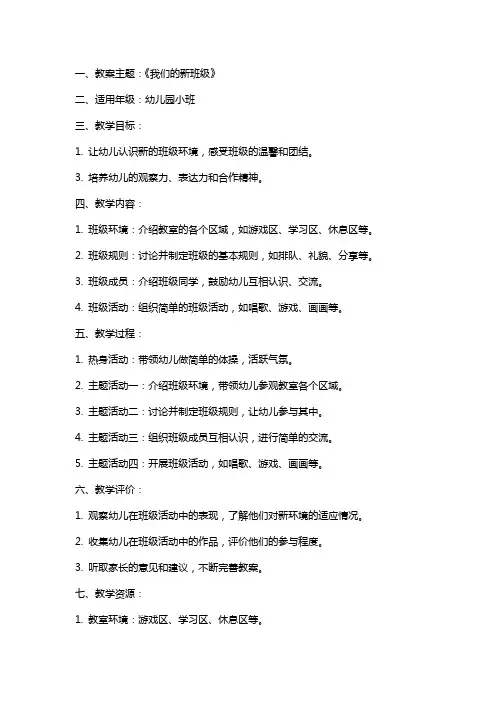 一、教案主题：《我们的新班级》

二、适用年级：幼儿园小班

三、教学目标：

1. 让幼儿认识新的班级环境，感受班级的温馨和团结。

3. 培养幼儿的观察力、表达力和合作精神。

四、教学内容：

1. 班级环境：介绍教室的各个区域，如游戏区、学习区、休息区等。

2. 班级规则：讨论并制定班级的基本规则，如排队、礼貌、分享等。

3. 班级成员：介绍班级同学，鼓励幼儿互相认识、交流。

4. 班级活动：组织简单的班级活动，如唱歌、游戏、画画等。

五、教学过程：

1. 热身活动：带领幼儿做简单的体操，活跃气氛。

2. 主题活动一：介绍班级环境，带领幼儿参观教室各个区域。

3. 主题活动二：讨论并制定班级规则，让幼儿参与其中。

4. 主题活动三：组织班级成员互相认识，进行简单的交流。

5. 主题活动四：开展班级活动，如唱歌、游戏、画画等。

六、教学评价：

1. 观察幼儿在班级活动中的表现，了解他们对新环境的适应情况。

2. 收集幼儿在班级活动中的作品，评价他们的参与程度。

3. 听取家长的意见和建议，不断完善教案。

七、教学资源：

1. 教室环境：游戏区、学习区、休息区等。